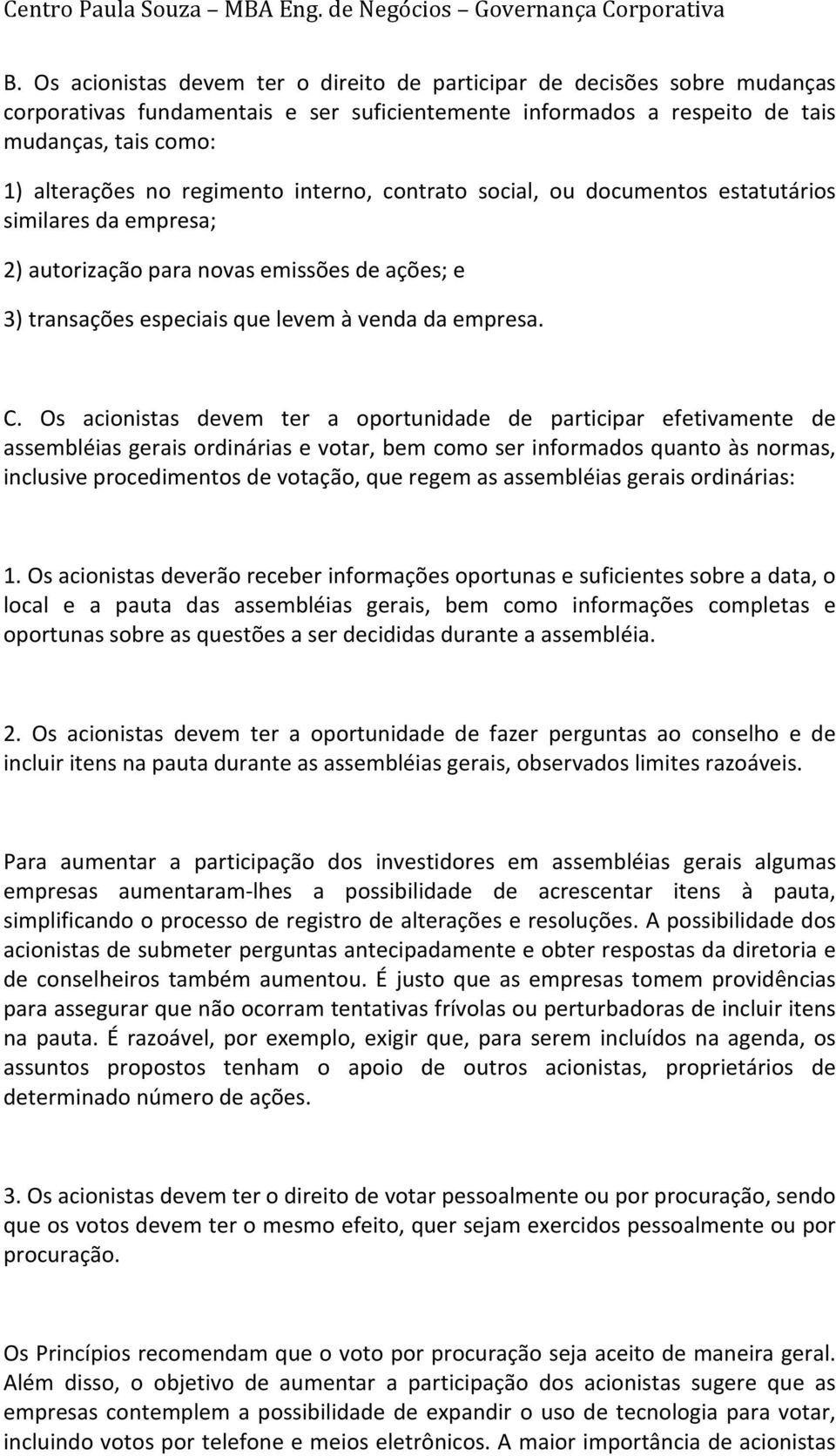 Centro Paula Souza – MBA Eng. de Negócios – Governança Corporativa

B. Os acionistas devem ter o direito de participar de decisões sobre mudanças corporativas fundamentais e ser suficientemente informados a respeito de tais mudanças, tais como:

1) alterações no regimento interno, contrato social, ou documentos estatutários similares da empresa;

2) autorização para novas emissões de ações; e

3) transações especiais que levem à venda da empresa.

C. Os acionistas devem ter a oportunidade de participar efetivamente de assembléias gerais ordinárias e votar, bem como ser informados quanto às normas, inclusive procedimentos de votação, que regem as assembléias gerais ordinárias:

1. Os acionistas deverão receber informações oportunas e suficientes sobre a data, o local e a pauta das assembléias gerais, bem como informações completas e oportunas sobre as questões a ser decididas durante a assembléia.

2. Os acionistas devem ter a oportunidade de fazer perguntas ao conselho e de incluir itens na pauta durante as assembléias gerais, observados limites razoáveis.

Para aumentar a participação dos investidores em assembléias gerais algumas empresas aumentaram-lhes a possibilidade de acrescentar itens à pauta, simplificando o processo de registro de alterações e resoluções. A possibilidade dos acionistas de submeter perguntas antecipadamente e obter respostas da diretoria e de conselheiros também aumentou. É justo que as empresas tomem providências para assegurar que não ocorram tentativas frívolas ou perturbadoras de incluir itens na pauta. É razoável, por exemplo, exigir que, para serem incluídos na agenda, os assuntos propostos tenham o apoio de outros acionistas, proprietários de determinado número de ações.

3. Os acionistas devem ter o direito de votar pessoalmente ou por procuração, sendo que os votos devem ter o mesmo efeito, quer sejam exercidos pessoalmente ou por procuração.

Os Princípios recomendam que o voto por procuração seja aceito de maneira geral. Além disso, o objetivo de aumentar a participação dos acionistas sugere que as empresas contemplem a possibilidade de expandir o uso de tecnologia para votar, incluindo votos por telefone e meios eletrônicos. A maior importância de acionistas